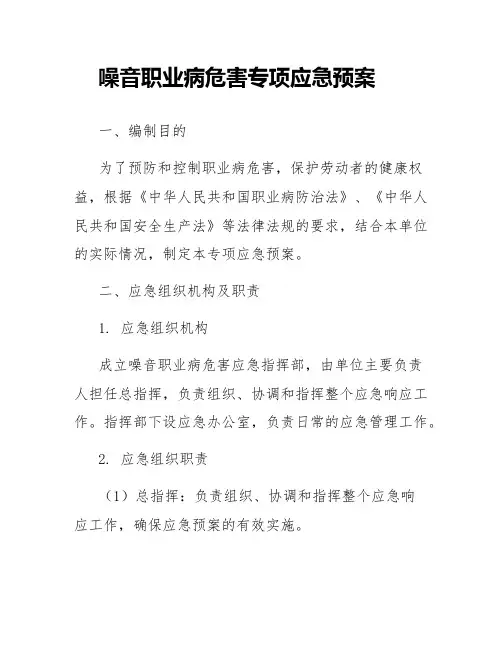 噪音职业病危害专项应急预案

一、编制目的

为了预防和控制职业病危害，保护劳动者的健康权益，根据《中华人民共和国职业病防治法》、《中华人民共和国安全生产法》等法律法规的要求，结合本单位的实际情况，制定本专项应急预案。

二、应急组织机构及职责

1. 应急组织机构

成立噪音职业病危害应急指挥部，由单位主要负责人担任总指挥，负责组织、协调和指挥整个应急响应工作。指挥部下设应急办公室，负责日常的应急管理工作。

2. 应急组织职责

（1）总指挥：负责组织、协调和指挥整个应急响应工作，确保应急预案的有效实施。